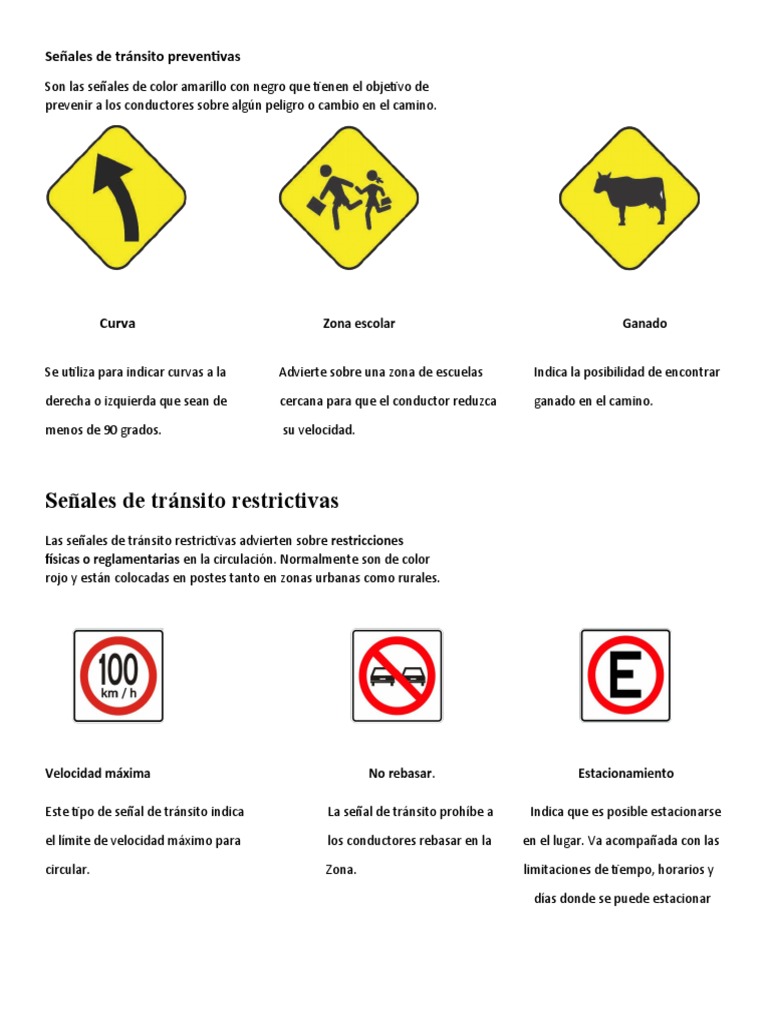 Señales de tránsito preventivas

Son las señales de color amarillo con negro que tienen el objetivo de prevenir a los conductores sobre algún peligro o cambio en el camino.

Curva

Se utiliza para indicar curvas a la derecha o izquierda que sean de menos de 90 grados.

Zona escolar

Advierte sobre una zona de escuelas cercana para que el conductor reduzca su velocidad.

Ganado

Indica la posibilidad de encontrar ganado en el camino.

Señales de tránsito restrictivas

Las señales de tránsito restrictivas advierten sobre restricciones físicas o reglamentarias en la circulación. Normalmente son de color rojo y están colocadas en postes tanto en zonas urbanas como rurales.

100 km / h

E

Velocidad máxima

Este tipo de señal de tránsito indica el límite de velocidad máximo para circular.

No rebasar.

La señal de tránsito prohíbe a los conductores rebasar en la Zona.

Estacionamiento

Indica que es posible estacionarse en el lugar. Va acompañada con las limitaciones de tiempo, horarios y días donde se puede estacionar